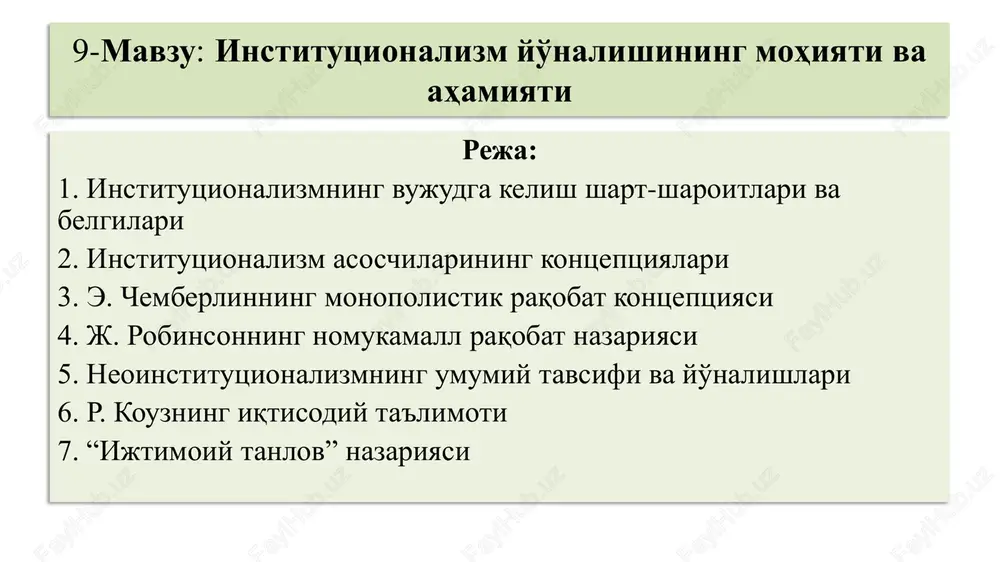 9-Мавзу: Институционализм йўналишининг моҳияти ва аҳамияти

Режа:

1. Институционализмнинг вужудга келиш шарт-шароитлари ва белгилари
2. Институционализм асосчиларининг концепциялари
3. Э. Чемберлиннинг монополистик рақобат концепцияси
4. Ж. Робинсоннинг номукамалл рақобат назарияси
5. Неоинституционализмнинг умумий тавсифи ва йўналишлари
6. Р. Коузнинг иқтисодий таълимоти
7. “Ижтимоий танлов” назарияси

FaylHub.uz